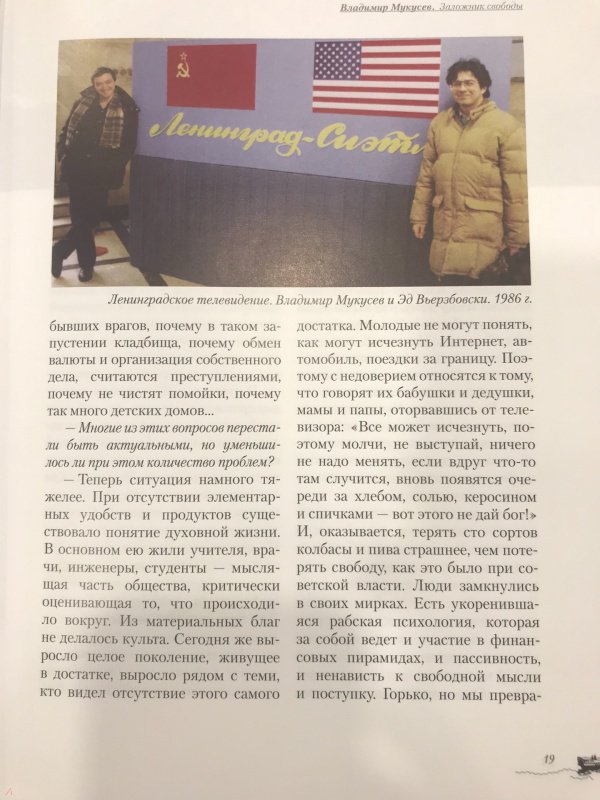 Владимир Мукусев. Заложник свободы

Ленинград-Сиэтл

Ленинградское телевидение. Владимир Мукусев и Эд Вьерзбовски. 1986 г.

бывших врагов, почему в таком запустении кладбища, почему обмен валюты и организация собственного дела, считаются преступлениями, почему не чистят помойки, почему так много детских домов...

— Многие из этих вопросов перестали быть актуальными, но уменьшилось ли при этом количество проблем?

— Теперь ситуация намного тяжелее. При отсутствии элементарных удобств и продуктов существовало понятие духовной жизни. В основном ею жили учителя, врачи, инженеры, студенты — мыслящая часть общества, критически оценивающая то, что происходило вокруг. Из материальных благ не делалось культа. Сегодня же выросло целое поколение, живущее в достатке, выросло рядом с теми, кто видел отсутствие этого самого достатка. Молодые не могут понять, как могут исчезнуть Интернет, автомобиль, поездки за границу. Поэтому с недоверием относятся к тому, что говорят их бабушки и дедушки, мамы и папы, оторвавшись от телевизора: «Все может исчезнуть, поэтому молчи, не выступай, ничего не надо менять, если вдруг что-то там случится, вновь появятся очереди за хлебом, солью, керосином и спичками — вот этого не дай бог!» И, оказывается, терять сто сортов колбасы и пива страшнее, чем потерять свободу, как это было при советской власти. Люди замкнулись в своих мирках. Есть укоренившаяся рабская психология, которая за собой ведет и участие в финансовых пирамидах, и пассивность, и ненависть к свободной мысли и поступку. Горько, но мы превра-

19